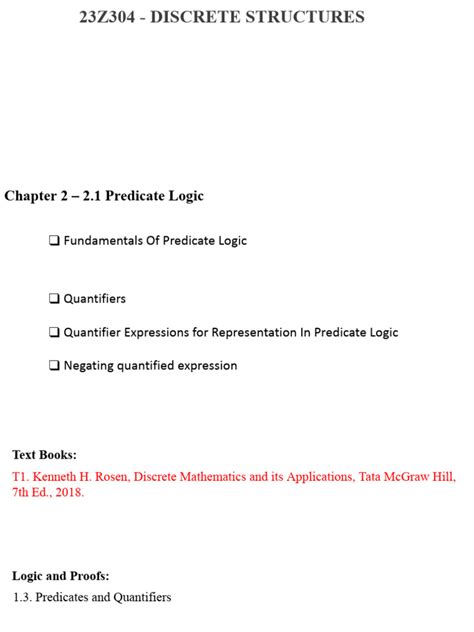 23Z304 - DISCRETE STRUCTURES

Chapter 2 – 2.1 Predicate Logic

❑ Fundamentals Of Predicate Logic

❑ Quantifiers

❑ Quantifier Expressions for Representation In Predicate Logic

❑ Negating quantified expression

Text Books:

T1. Kenneth H. Rosen, Discrete Mathematics and its Applications, Tata McGraw Hill, 7th Ed., 2018.

Logic and Proofs:

1.3. Predicates and Quantifiers